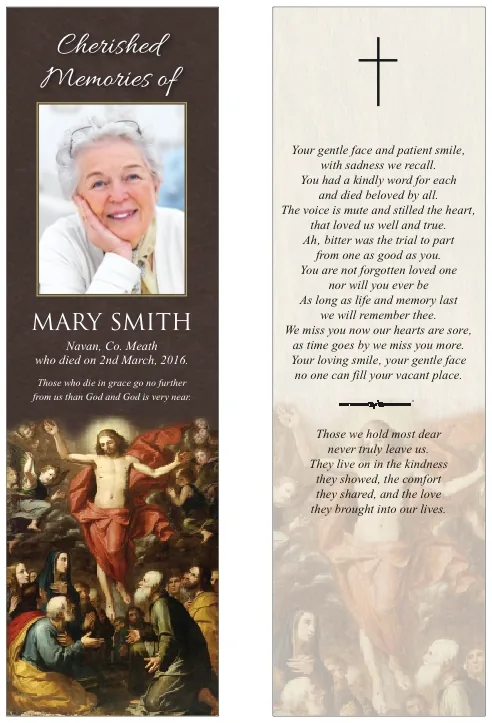 Cherished Memories of

MARY SMITH

Navan, Co. Meath
who died on 2nd March, 2016.

Those who die in grace go no further from us than God and God is very near.

Your gentle face and patient smile,
with sadness we recall.
You had a kindly word for each
and died beloved by all.
The voice is mute and stilled the heart,
that loved us well and true.
Ah, bitter was the trial to part
from one as good as you.
You are not forgotten loved one
nor will you ever be
As long as life and memory last
we will remember thee.
We miss you now our hearts are sore,
as time goes by we miss you more.
Your loving smile, your gentle face
no one can fill your vacant place.

Those we hold most dear
never truly leave us.
They live on in the kindness
they showed, the comfort
they shared, and the love
they brought into our lives.